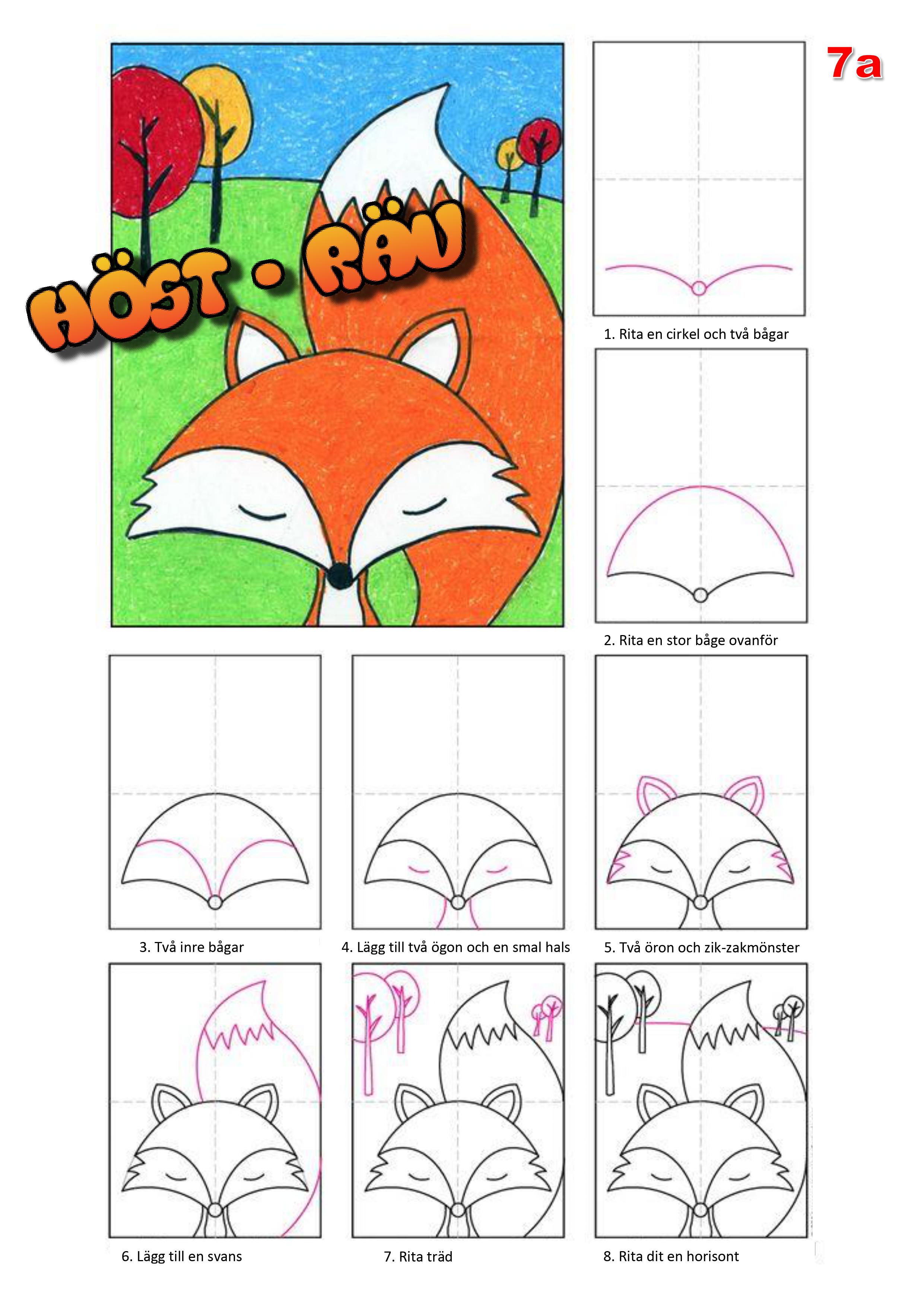 7a

HÖST - RÄV

1. Rita en cirkel och två bågar

2. Rita en stor båge ovanför

3. Två inre bågar

4. Lägg till två ögon och en smal hals

5. Två öron och zik-zakmönster

6. Lägg till en svans

7. Rita träd

8. Rita dit en horisont